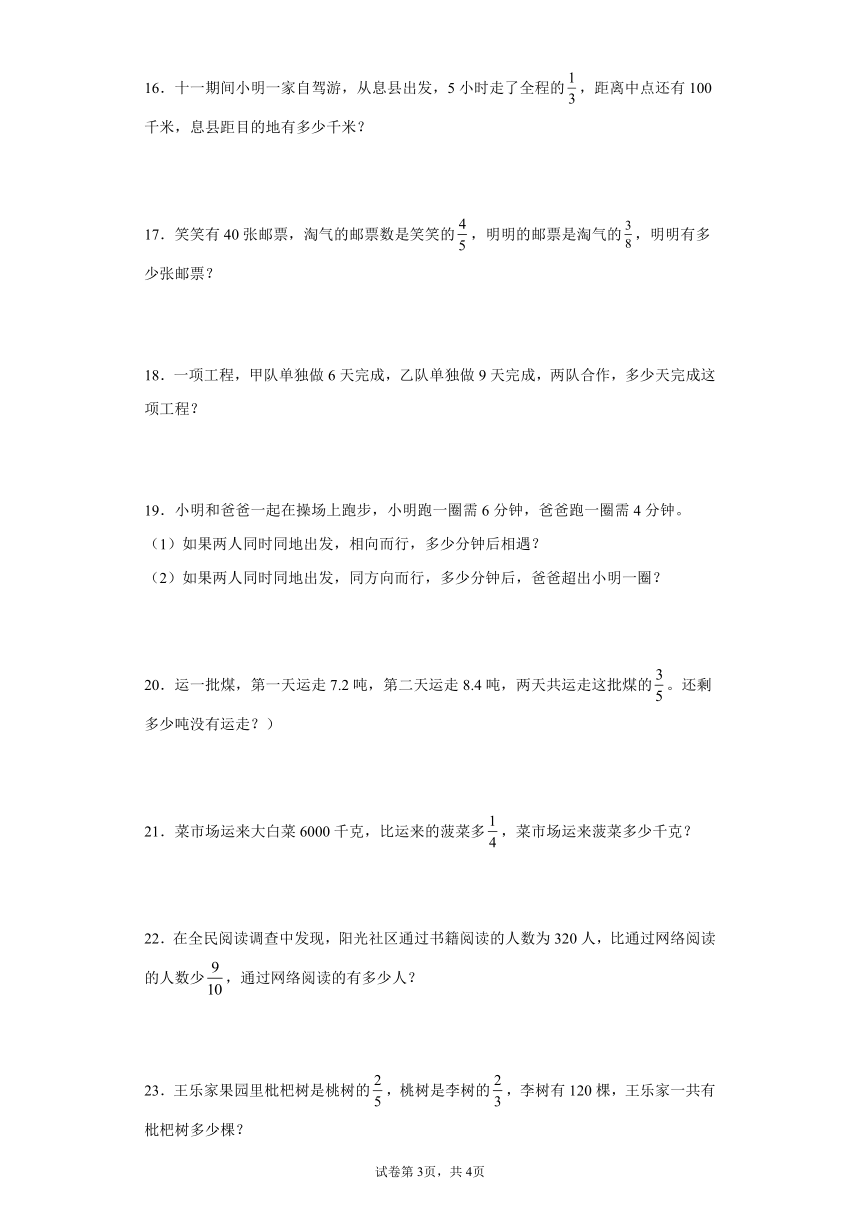 16．十一期间小明一家自驾游，从息县出发，5 小时走了全程的$\frac{1}{3}$，距离中点还有 100 千米，息县距目的地有多少千米？

17．笑笑有 40 张邮票，淘气的邮票数是笑笑的$\frac{4}{5}$，明明的邮票是淘气的$\frac{3}{8}$，明明有多少张邮票？

18．一项工程，甲队单独做 6 天完成，乙队单独做 9 天完成，两队合作，多少天完成这项工程？

19．小明和爸爸一起在操场上跑步，小明跑一圈需 6 分钟，爸爸跑一圈需 4 分钟。
（1）如果两人同时同地出发，相向而行，多少分钟后相遇？
（2）如果两人同时同地出发，同方向而行，多少分钟后，爸爸超出小明一圈？

20．运一批煤，第一天运走 7.2 吨，第二天运走 8.4 吨，两天共运走这批煤的$\frac{3}{5}$。还剩多少吨没有运走？）

21．菜市场运来大白菜 6000 千克，比运来的菠菜多$\frac{1}{4}$，菜市场运来菠菜多少千克？

22．在全民阅读调查中发现，阳光社区通过书籍阅读的人数为 320 人，比通过网络阅读的人数少$\frac{9}{10}$，通过网络阅读的有多少人？

23．王乐家果园里枇杷树是桃树的$\frac{2}{5}$，桃树是李树的$\frac{2}{3}$，李树有 120 棵，王乐家一共有枇杷树多少棵？

试卷第 3页，共 4页